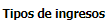 Tipos de ingresos